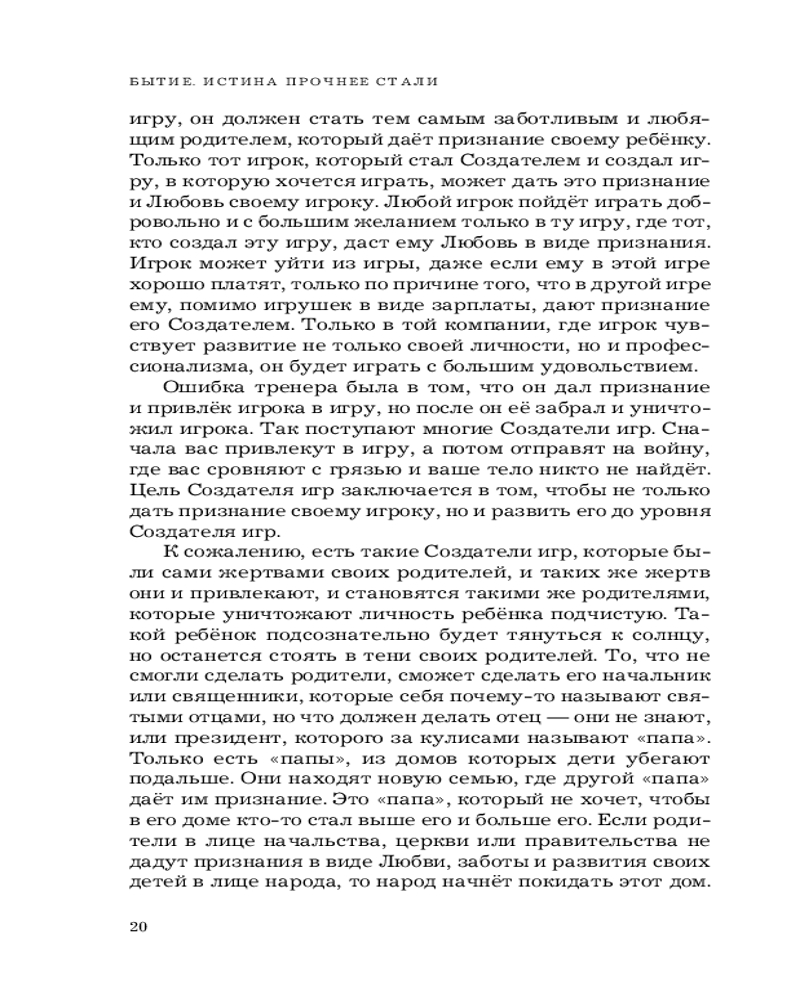 БЫТИЕ. ИСТИНА ПРОЧНЕЕ СТАЛИ

игру, он должен стать тем самым заботливым и любящим родителем, который даёт признание своему ребёнку. Только тот игрок, который стал Создателем и создал игру, в которую хочется играть, может дать это признание и Любовь своему игроку. Любой игрок пойдёт играть добровольно и с большим желанием только в ту игру, где тот, кто создал эту игру, даст ему Любовь в виде признания. Игрок может уйти из игры, даже если ему в этой игре хорошо платят, только по причине того, что в другой игре ему, помимо игрушек в виде зарплаты, дают признание его Создателем. Только в той компании, где игрок чувствует развитие не только своей личности, но и профессионализма, он будет играть с большим удовольствием.

Ошибка тренера была в том, что он дал признание и привлёк игрока в игру, но после он её забрал и уничтожил игрока. Так поступают многие Создатели игр. Сначала вас привлекут в игру, а потом отправят на войну, где вас сровняют с грязью и ваше тело никто не найдёт. Цель Создателя игр заключается в том, чтобы не только дать признание своему игроку, но и развить его до уровня Создателя игр.

К сожалению, есть такие Создатели игр, которые были сами жертвами своих родителей, и таких же жертв они и привлекают, и становятся такими же родителями, которые уничтожают личность ребёнка подчистую. Такой ребёнок подсознательно будет тянуться к солнцу, но останется стоять в тени своих родителей. То, что не смогли сделать родители, сможет сделать его начальник или священники, которые себя почему-то называют святыми отцами, но что должен делать отец — они не знают, или президент, которого за кулисами называют «папа». Только есть «папы», из домов которых дети убегают подальше. Они находят новую семью, где другой «папа» даёт им признание. Это «папа», который не хочет, чтобы в его доме кто-то стал выше его и больше его. Если родители в лице начальства, церкви или правительства не дадут признания в виде Любви, заботы и развития своих детей в лице народа, то народ начнёт покидать этот дом.

20